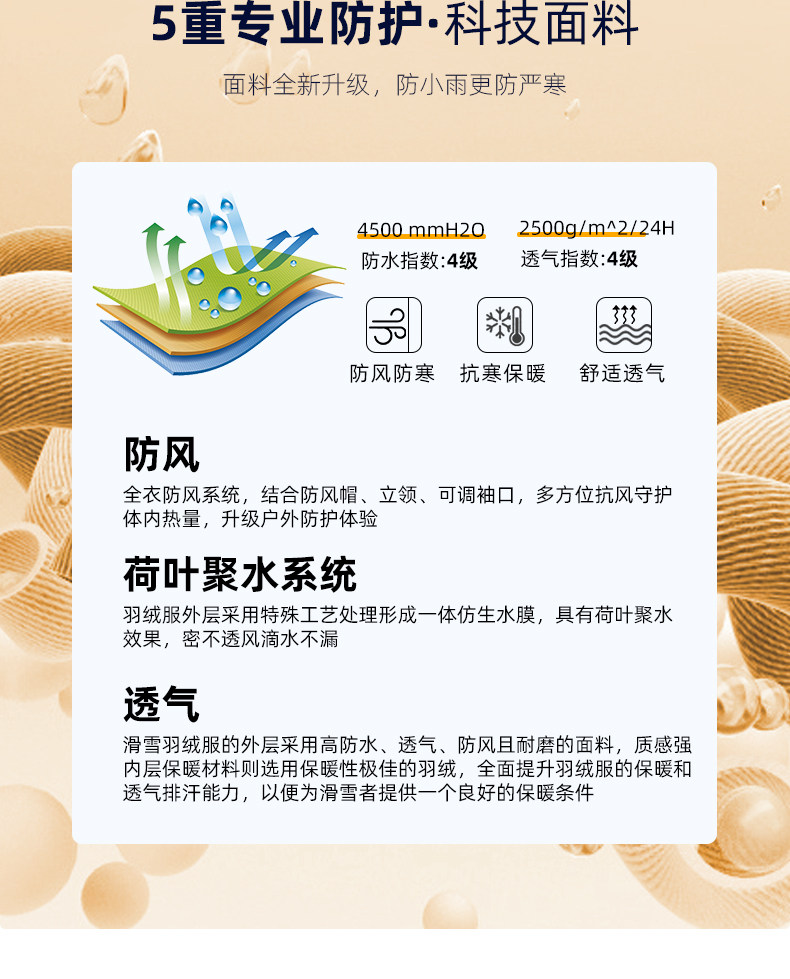 5重专业防护·科技面料

面料全新升级，防小雨更防严寒

4500 mmH2O
防水指数:4级

2500g/m^2/24H
透气指数:4级

防风防寒

抗寒保暖

舒适透气

防风

全衣防风系统，结合防风帽、立领、可调袖口，多方位抗风守护体内热量，升级户外防护体验

荷叶聚水系统

羽绒服外层采用特殊工艺处理形成一体仿生水膜，具有荷叶聚水效果，密不透风滴水不漏

透气

滑雪羽绒服的外层采用高防水、透气、防风且耐磨的面料，质感强内层保暖材料则选用保暖性极佳的羽绒，全面提升羽绒服的保暖和透气排汗能力，以便为滑雪者提供一个良好的保暖条件